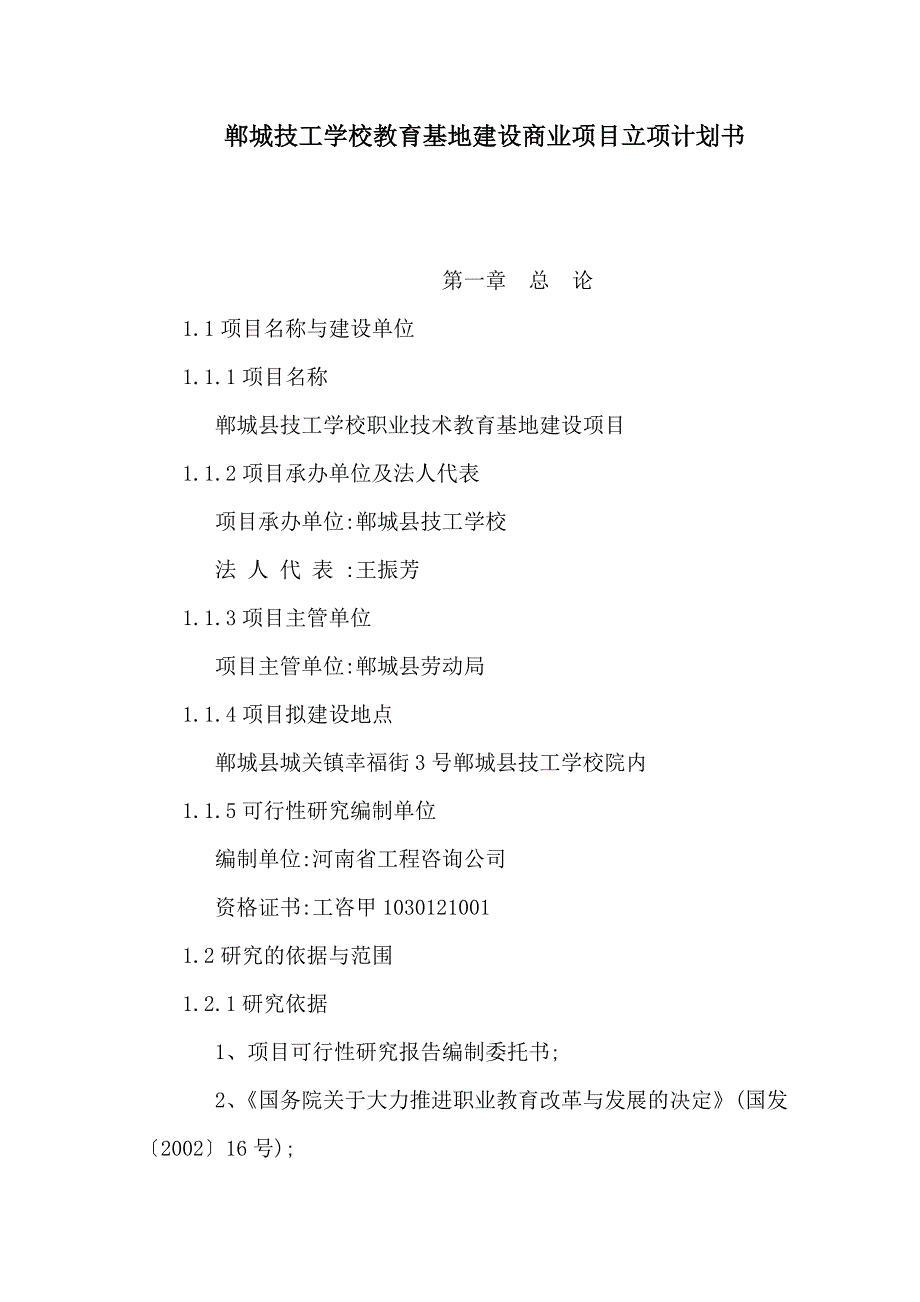 郸城技工学校教育基地建设商业项目立项计划书

第一章　总　论

1.1 项目名称与建设单位

1.1.1 项目名称

郸城县技工学校职业技术教育基地建设项目

1.1.2 项目承办单位及法人代表

项目承办单位:郸城县技工学校

法 人 代 表 :王振芳

1.1.3 项目主管单位

项目主管单位:郸城县劳动局

1.1.4 项目拟建设地点

郸城县城关镇幸福街 3 号郸城县技工学校院内

1.1.5 可行性研究编制单位

编制单位:河南省工程咨询公司

资格证书:工咨甲 1030121001

1.2 研究的依据与范围

1.2.1 研究依据

1、项目可行性研究报告编制委托书;

2、《国务院关于大力推进职业教育改革与发展的决定》(国发〔2002〕16 号);